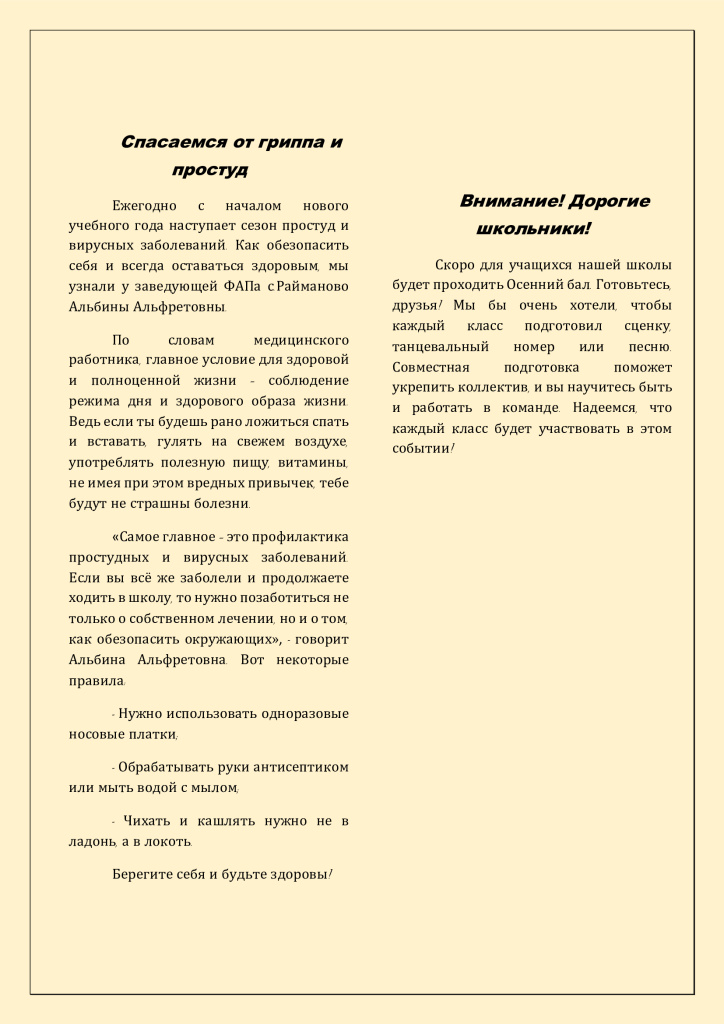 Спасаемся от гриппа и простуд

Ежегодно с началом нового учебного года наступает сезон простуд и вирусных заболеваний. Как обезопасить себя и всегда оставаться здоровым, мы узнали у заведующей ФАПа с.Райманово Альбины Альфретовны.

По словам медицинского работника, главное условие для здоровой и полноценной жизни - соблюдение режима дня и здорового образа жизни. Ведь если ты будешь рано ложиться спать и вставать, гулять на свежем воздухе, употреблять полезную пищу, витамины, не имея при этом вредных привычек, тебе будут не страшны болезни.

«Самое главное - это профилактика простудных и вирусных заболеваний. Если вы всё же заболели и продолжаете ходить в школу, то нужно позаботиться не только о собственном лечении, но и о том, как обезопасить окружающих», - говорит Альбина Альфретовна. Вот некоторые правила:

- Нужно использовать одноразовые носовые платки;

- Обрабатывать руки антисептиком или мыть водой с мылом;

- Чихать и кашлять нужно не в ладонь, а в локоть.

Берегите себя и будьте здоровы!

Внимание! Дорогие школьники!

Скоро для учащихся нашей школы будет проходить Осенний бал. Готовьтесь, друзья! Мы бы очень хотели, чтобы каждый класс подготовил сценку, танцевальный номер или песню. Совместная подготовка поможет укрепить коллектив, и вы научитесь быть и работать в команде. Надеемся, что каждый класс будет участвовать в этом событии!